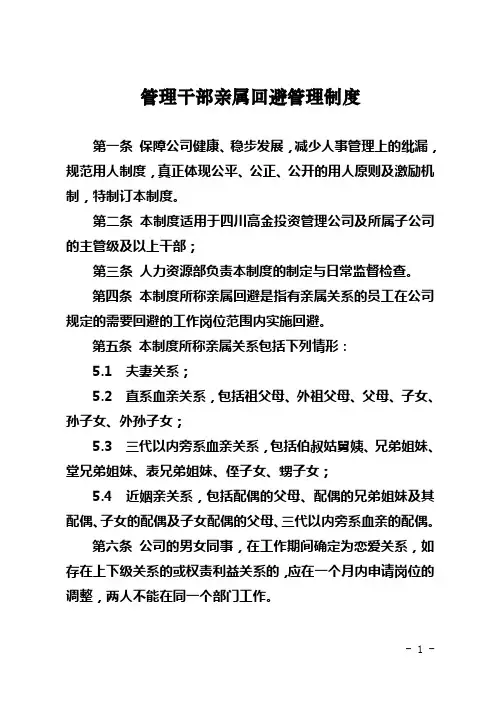 管理干部亲属回避管理制度

第一条 保障公司健康、稳步发展，减少人事管理上的纰漏，规范用人制度，真正体现公平、公正、公开的用人原则及激励机制，特制订本制度。

第二条 本制度适用于四川高金投资管理公司及所属子公司的主管级及以上干部；

第三条 人力资源部负责本制度的制定与日常监督检查。

第四条 本制度所称亲属回避是指有亲属关系的员工在公司规定的需要回避的工作岗位范围内实施回避。

第五条 本制度所称亲属关系包括下列情形：

5.1 夫妻关系；

5.2 直系血亲关系，包括祖父母、外祖父母、父母、子女、孙子女、外孙子女；

5.3 三代以内旁系血亲关系，包括伯叔姑舅姨、兄弟姐妹、堂兄弟姐妹、表兄弟姐妹、侄子女、甥子女；

5.4 近姻亲关系，包括配偶的父母、配偶的兄弟姐妹及其配偶、子女的配偶及子女配偶的父母、三代以内旁系血亲的配偶。

第六条 公司的男女同事，在工作期间确定为恋爱关系，如存在上下级关系的或权责利益关系的，应在一个月内申请岗位的调整，两人不能在同一个部门工作。

- 1 -